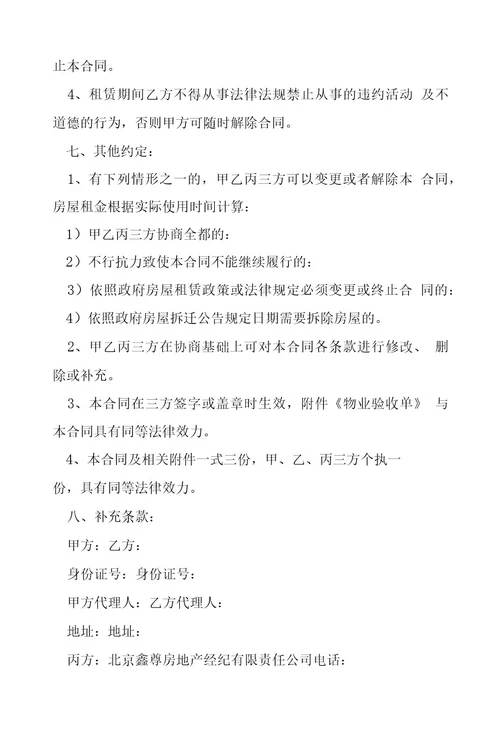 止本合同。

4、租赁期间乙方不得从事法律法规禁止从事的违约活动 及不道德的行为，否则甲方可随时解除合同。

七、其他约定：

1、有下列情形之一的，甲乙丙三方可以变更或者解除本 合同，房屋租金根据实际使用时间计算：

1）甲乙丙三方协商全都的：

2）不行抗力致使本合同不能继续履行的：

3）依照政府房屋租赁政策或法律规定必须变更或终止合 同的：

4）依照政府房屋拆迁公告规定日期需要拆除房屋的。

2、甲乙丙三方在协商基础上可对本合同各条款进行修改、 删除或补充。

3、本合同在三方签字或盖章时生效，附件《物业验收单》 与本合同具有同等法律效力。

4、本合同及相关附件一式三份，甲、乙、丙三方个执一份，具有同等法律效力。

八、补充条款：

甲方：乙方：

身份证号：身份证号：

甲方代理人：乙方代理人：

地址：地址：

丙方：北京鑫尊房地产经纪有限责任公司电话：